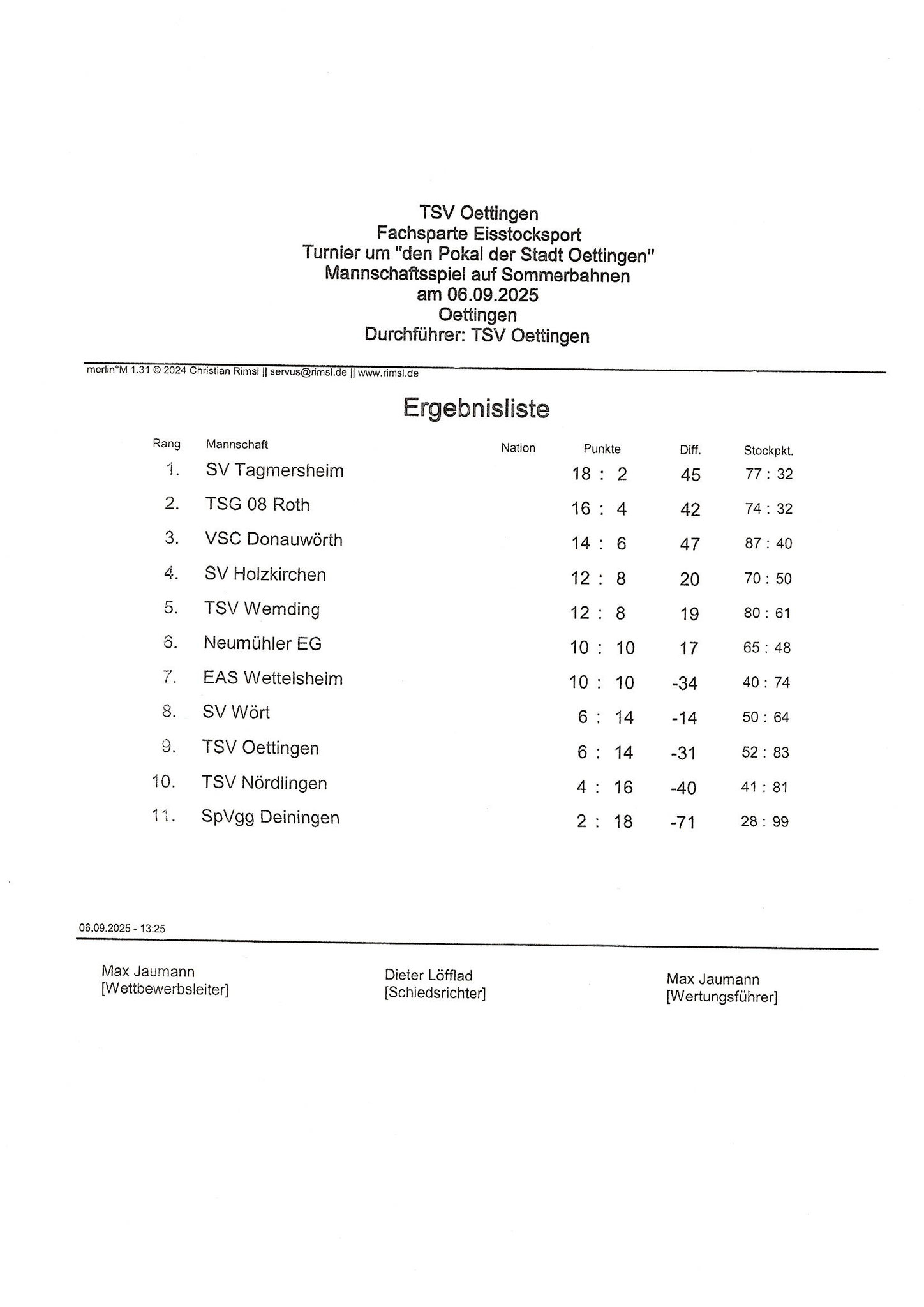 TSV Oettingen
Fachsparte Eisstocksport
Turnier um "den Pokal der Stadt Oettingen"
Mannschaftsspiel auf Sommerbahnen
am 06.09.2025
Oettingen
Durchführer: TSV Oettingen

merlin°M 1.31 © 2024 Christian Rimsl || servus@rimsl.de || www.rimsl.de

Ergebnisliste

| Rang | Mannschaft | Nation | Punkte | Diff. | Stockpkt. |
|---|---|---|---|---|---|
| 1. | SV Tagmersheim | | 18 : 2 | 45 | 77 : 32 |
| 2. | TSG 08 Roth | | 16 : 4 | 42 | 74 : 32 |
| 3. | VSC Donauwörth | | 14 : 6 | 47 | 87 : 40 |
| 4. | SV Holzkirchen | | 12 : 8 | 20 | 70 : 50 |
| 5. | TSV Wemding | | 12 : 8 | 19 | 80 : 61 |
| 6. | Neumühler EG | | 10 : 10 | 17 | 65 : 48 |
| 7. | EAS Wettelsheim | | 10 : 10 | -34 | 40 : 74 |
| 8. | SV Wört | | 6 : 14 | -14 | 50 : 64 |
| 9. | TSV Oettingen | | 6 : 14 | -31 | 52 : 83 |
| 10. | TSV Nördlingen | | 4 : 16 | -40 | 41 : 81 |
| 11. | SpVgg Deiningen | | 2 : 18 | -71 | 28 : 99 |

06.09.2025 - 13:25

Max Jaumann
[Wettbewerbsleiter]

Dieter Löfflad
[Schiedsrichter]

Max Jaumann
[Wertungsführer]